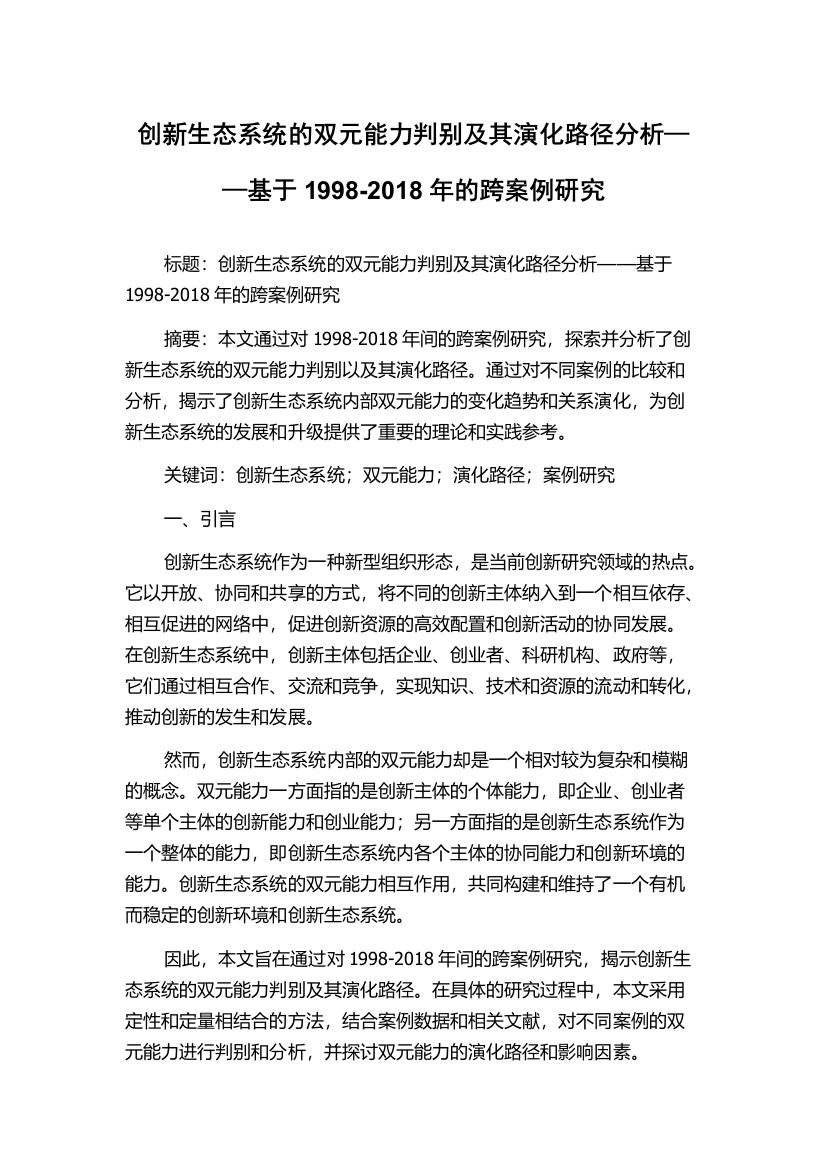 创新生态系统的双元能力判别及其演化路径分析——基于 1998-2018 年的跨案例研究

标题：创新生态系统的双元能力判别及其演化路径分析——基于 1998-2018 年的跨案例研究

摘要：本文通过对 1998-2018 年间的跨案例研究，探索并分析了创新生态系统的双元能力判别以及其演化路径。通过对不同案例的比较和分析，揭示了创新生态系统内部双元能力的变化趋势和关系演化，为创新生态系统的发展和升级提供了重要的理论和实践参考。

关键词：创新生态系统；双元能力；演化路径；案例研究

一、引言

创新生态系统作为一种新型组织形态，是当前创新研究领域的热点。它以开放、协同和共享的方式，将不同的创新主体纳入到一个相互依存、相互促进的网络中，促进创新资源的高效配置和创新活动的协同发展。在创新生态系统中，创新主体包括企业、创业者、科研机构、政府等，它们通过相互合作、交流和竞争，实现知识、技术和资源的流动和转化，推动创新的发生和发展。

然而，创新生态系统内部的双元能力却是一个相对较为复杂和模糊的概念。双元能力一方面指的是创新主体的个体能力，即企业、创业者等单个主体的创新能力和创业能力；另一方面指的是创新生态系统作为一个整体的能力，即创新生态系统内各个主体的协同能力和创新环境的能力。创新生态系统的双元能力相互作用，共同构建和维持了一个有机而稳定的创新环境和创新生态系统。

因此，本文旨在通过对 1998-2018 年间的跨案例研究，揭示创新生态系统的双元能力判别及其演化路径。在具体的研究过程中，本文采用定性和定量相结合的方法，结合案例数据和相关文献，对不同案例的双元能力进行判别和分析，并探讨双元能力的演化路径和影响因素。